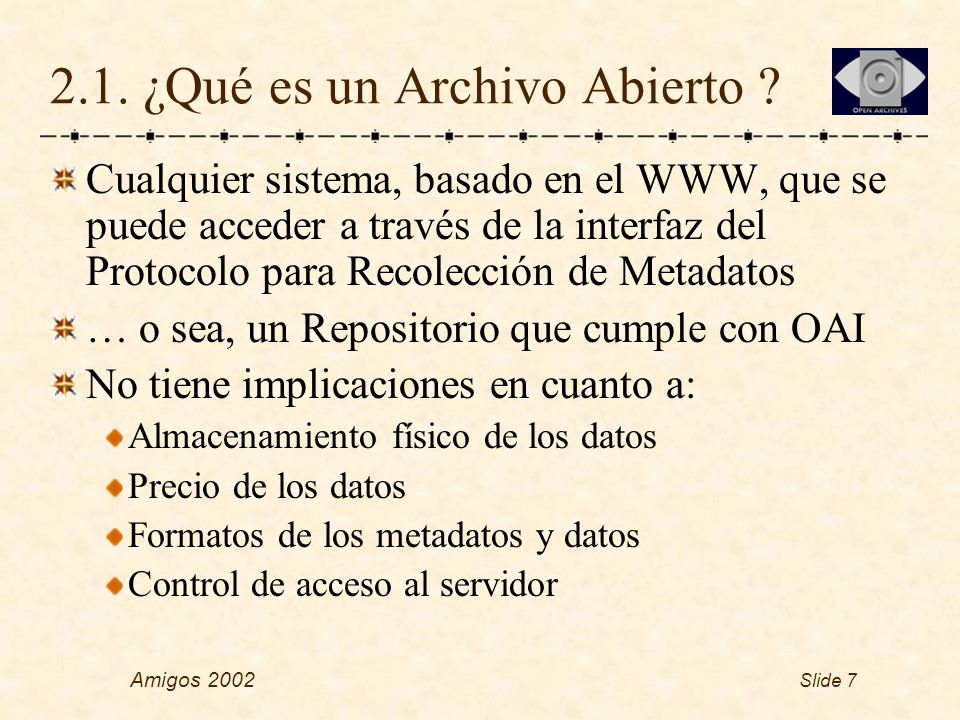 2.1. ¿Qué es un Archivo Abierto ?

OPEN ARCHIVES

Cualquier sistema, basado en el WWW, que se puede acceder a través de la interfaz del Protocolo para Recolección de Metadatos

… o sea, un Repositorio que cumple con OAI

No tiene implicaciones en cuanto a:

Almacenamiento físico de los datos

Precio de los datos

Formatos de los metadatos y datos

Control de acceso al servidor

Amigos 2002

Slide 7